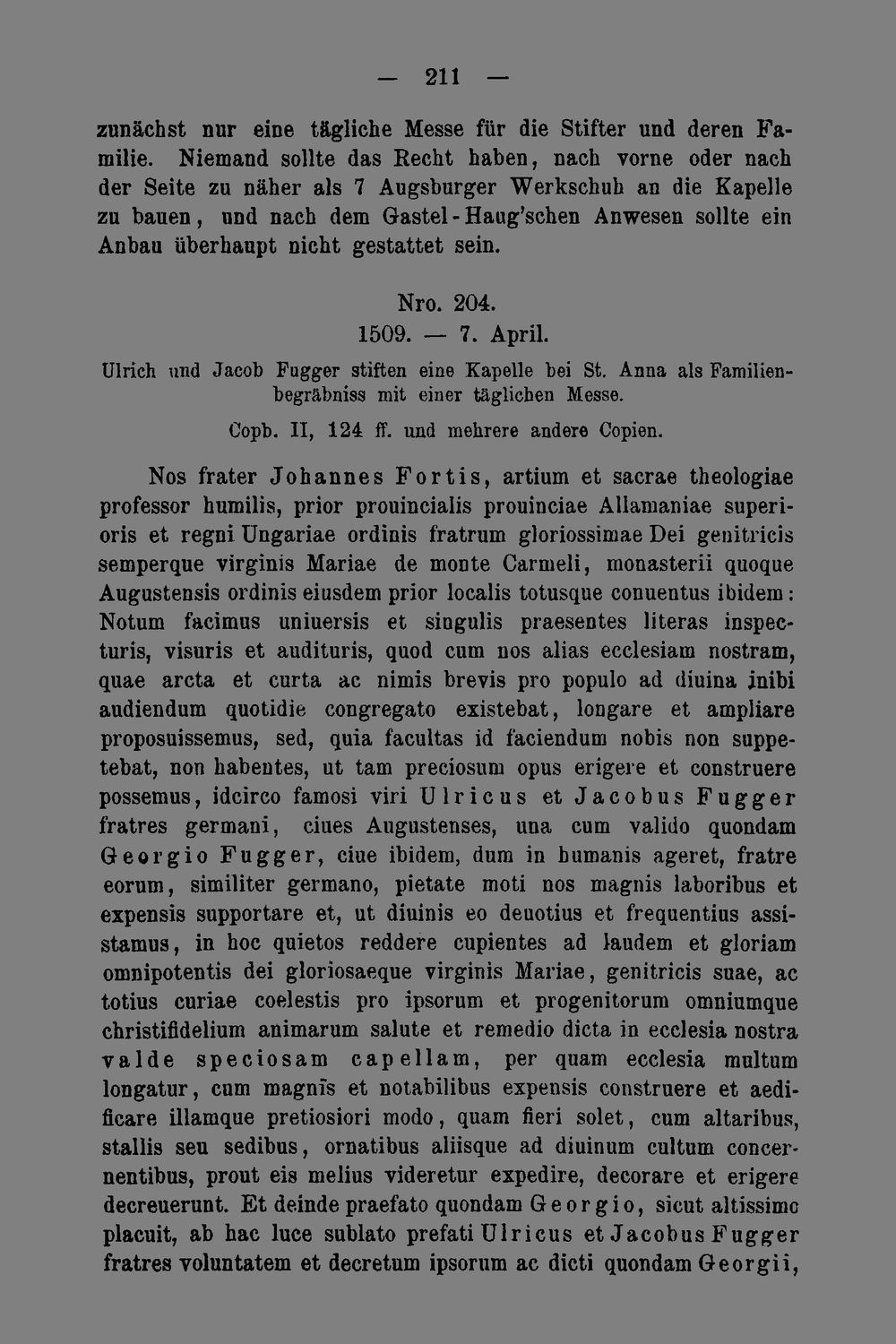 — 211 —

zunächst nur eine tägliche Messe für die Stifter und deren Familie. Niemand sollte das Recht haben, nach vorne oder nach der Seite zu näher als 7 Augsburger Werkschuh an die Kapelle zu bauen, und nach dem Gastel-Haug'schen Anwesen sollte ein Anbau überhaupt nicht gestattet sein.

Nro. 204.
1509. — 7. April.
Ulrich und Jacob Fugger stiften eine Kapelle bei St. Anna als Familienbegräbniss mit einer täglichen Messe.
Copb. II, 124 ff. und mehrere andere Copien.

Nos frater Johannes Fortis, artium et sacrae theologiae professor humilis, prior prouincialis prouinciae Allamaniae superioris et regni Ungariae ordinis fratrum gloriossimae Dei genitricis semperque virginis Mariae de monte Carmeli, monasterii quoque Augustensis ordinis eiusdem prior localis totusque conuentus ibidem: Notum facimus uniuersis et singulis praesentes literas inspecturis, visuris et audituris, quod cum nos alias ecclesiam nostram, quae arcta et curta ac nimis brevis pro populo ad diuina inibi audiendum quotidie congregato existebat, longare et ampliare proposuissemus, sed, quia facultas id faciendum nobis non suppetebat, non habentes, ut tam preciosum opus erigere et construere possemus, idcirco famosi viri Ulricus et Jacobus Fugger fratres germani, ciues Augustenses, una cum valido quondam Georgio Fugger, ciue ibidem, dum in humanis ageret, fratre eorum, similiter germano, pietate moti nos magnis laboribus et expensis supportare et, ut diuinis eo deuotius et frequentius assistamus, in hoc quietos reddere cupientes ad laudem et gloriam omnipotentis dei gloriosaeque virginis Mariae, genitricis suae, ac totius curiae coelestis pro ipsorum et progenitorum omniumque christifidelium animarum salute et remedio dicta in ecclesia nostra valde speciosam capellam, per quam ecclesia multum longatur, cum magnis et notabilibus expensis construere et aedificare illamque pretiosiori modo, quam fieri solet, cum altaribus, stallis seu sedibus, ornatibus aliisque ad diuinum cultum concernentibus, prout eis melius videretur expedire, decorare et erigere decreuerunt. Et deinde praefato quondam Georgio, sicut altissimo placuit, ab hac luce sublato prefati Ulricus et Jacobus Fugger fratres voluntatem et decretum ipsorum ac dicti quondam Georgii,